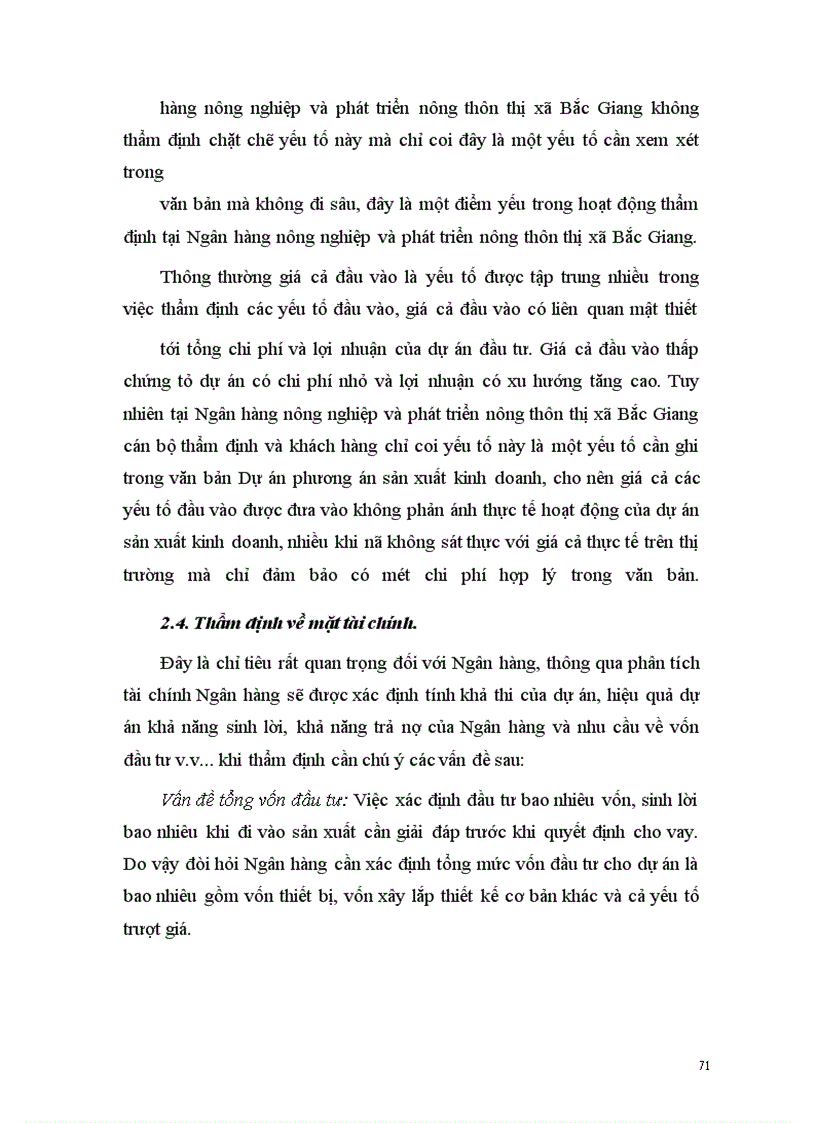 hàng nông nghiệp và phát triển nông thôn thị xã Bắc Giang không thẩm định chặt chẽ yếu tố này mà chỉ coi đây là một yếu tố cần xem xét trong

văn bản mà không đi sâu, đây là một điểm yếu trong hoạt động thẩm định tại Ngân hàng nông nghiệp và phát triển nông thôn thị xã Bắc Giang.

Thông thường giá cả đầu vào là yếu tố được tập trung nhiều trong việc thẩm định các yếu tố đầu vào, giá cả đầu vào có liên quan mật thiết

tới tổng chi phí và lợi nhuận của dự án đầu tư. Giá cả đầu vào thấp chứng tỏ dự án có chi phí nhỏ và lợi nhuận có xu hướng tăng cao. Tuy nhiên tại Ngân hàng nông nghiệp và phát triển nông thôn thị xã Bắc Giang cán bộ thẩm định và khách hàng chỉ coi yếu tố này là một yếu tố cần ghi trong văn bản Dự án phương án sản xuất kinh doanh, cho nên giá cả các yếu tố đầu vào được đưa vào không phản ánh thực tế hoạt động của dự án sản xuất kinh doanh, nhiều khi nã không sát thực với giá cả thực tế trên thị trường mà chỉ đảm bảo có mét chi phí hợp lý trong văn bản.

2.4. Thẩm định về mặt tài chính.

Đây là chỉ tiêu rất quan trọng đối với Ngân hàng, thông qua phân tích tài chính Ngân hàng sẽ được xác định tính khả thi của dự án, hiệu quả dự án khả năng sinh lời, khả năng trả nợ của Ngân hàng và nhu cầu về vốn đầu tư v.v... khi thẩm định cần chú ý các vấn đề sau:

Vấn đề tổng vốn đầu tư: Việc xác định đầu tư bao nhiêu vốn, sinh lời bao nhiêu khi đi vào sản xuất cần giải đáp trước khi quyết định cho vay. Do vậy đòi hỏi Ngân hàng cần xác định tổng mức vốn đầu tư cho dự án là bao nhiêu gồm vốn thiết bị, vốn xây lắp thiết kế cơ bản khác và cả yếu tố trượt giá.

71